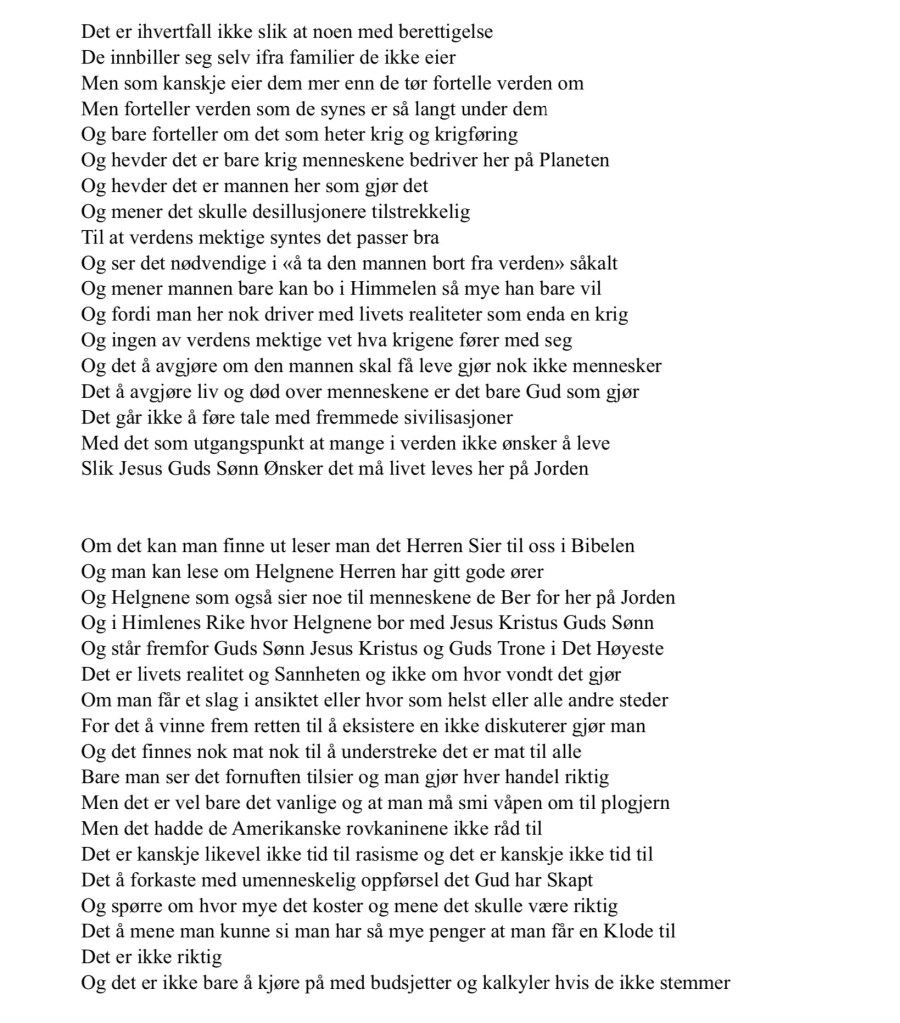 Det er ihvertfall ikke slik at noen med berettigelse
De innbiller seg selv ifra familier de ikke eier
Men som kanskje eier dem mer enn de tør fortelle verden om
Men forteller verden som de synes er så langt under dem
Og bare forteller om det som heter krig og krigføring
Og hevder det er bare krig menneskene bedriver her på Planeten
Og hevder det er mannen her som gjør det
Og mener det skulle desillusjonere tilstrekkelig
Til at verdens mektige syntes det passer bra
Og ser det nødvendige i «å ta den mannen bort fra verden» såkalt
Og mener mannen bare kan bo i Himmelen så mye han bare vil
Og fordi man her nok driver med livets realiteter som enda en krig
Og ingen av verdens mektige vet hva krigene fører med seg
Og det å avgjøre om den mannen skal få leve gjør nok ikke mennesker
Det å avgjøre liv og død over menneskene er det bare Gud som gjør
Det går ikke å føre tale med fremmede sivilisasjoner
Med det som utgangspunkt at mange i verden ikke ønsker å leve
Slik Jesus Guds Sønn Ønsker det må livet leves her på Jorden

Om det kan man finne ut leser man det Herren Sier til oss i Bibelen
Og man kan lese om Helgnene Herren har gitt gode ører
Og Helgnene som også sier noe til menneskene de Ber for her på Jorden
Og i Himlenes Rike hvor Helgnene bor med Jesus Kristus Guds Sønn
Og står fremfor Guds Sønn Jesus Kristus og Guds Trone i Det Høyeste
Det er livets realitet og Sannheten og ikke om hvor vondt det gjør
Om man får et slag i ansiktet eller hvor som helst eller alle andre steder
For det å vinne frem retten til å eksistere en ikke diskuterer gjør man
Og det finnes nok mat nok til å understreke det er mat til alle
Bare man ser det fornuften tilsier og man gjør hver handel riktig
Men det er vel bare det vanlige og at man må smi våpen om til plogjern
Men det hadde de Amerikanske rovkaninene ikke råd til
Det er kanskje likevel ikke tid til rasisme og det er kanskje ikke tid til
Det å forkaste med umenneskelig oppførsel det Gud har Skapt
Og spørre om hvor mye det koster og mene det skulle være riktig
Det å mene man kunne si man har så mye penger at man får en Klode til
Det er ikke riktig
Og det er ikke bare å kjøre på med budsjetter og kalkyler hvis de ikke stemmer